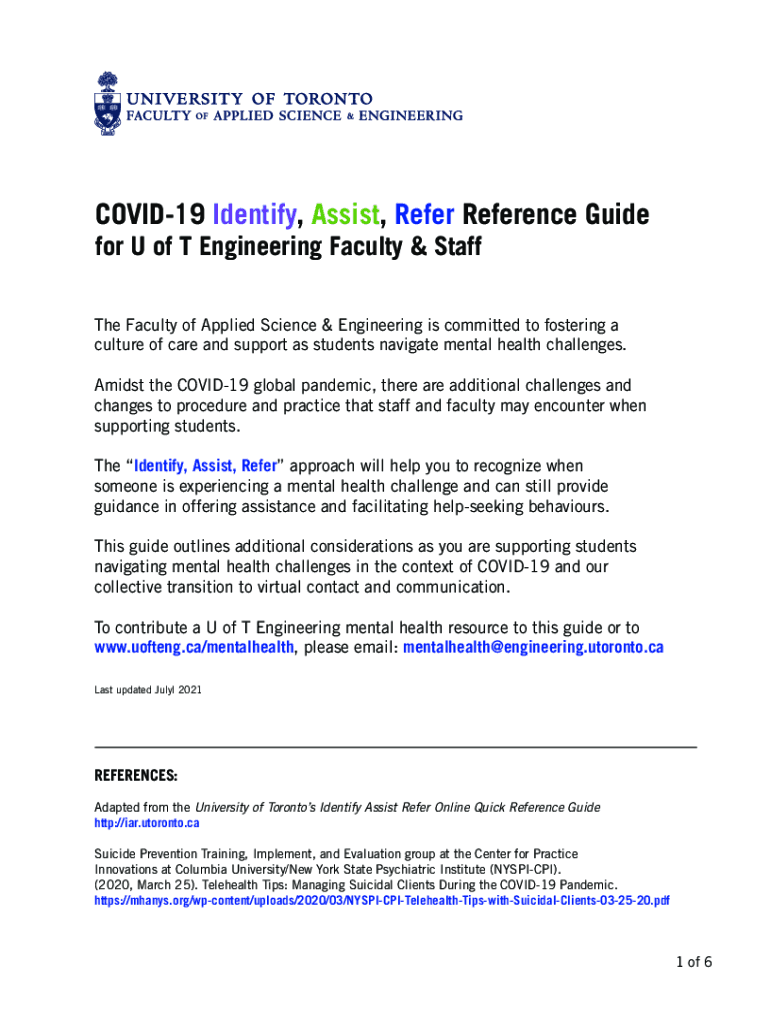 UNIVERSITY OF TORONTO
FACULTY OF APPLIED SCIENCE & ENGINEERING

COVID-19 Identify, Assist, Refer Reference Guide
for U of T Engineering Faculty & Staff

The Faculty of Applied Science & Engineering is committed to fostering a culture of care and support as students navigate mental health challenges.

Amidst the COVID-19 global pandemic, there are additional challenges and changes to procedure and practice that staff and faculty may encounter when supporting students.

The "Identify, Assist, Refer" approach will help you to recognize when someone is experiencing a mental health challenge and can still provide guidance in offering assistance and facilitating help-seeking behaviours.

This guide outlines additional considerations as you are supporting students navigating mental health challenges in the context of COVID-19 and our collective transition to virtual contact and communication.

To contribute a U of T Engineering mental health resource to this guide or to www.uofteng.ca/mentalhealth, please email: mentalhealth@engineering.utoronto.ca

Last updated Julyl 2021

REFERENCES:

Adapted from the University of Toronto's Identify Assist Refer Online Quick Reference Guide
http://iar.utoronto.ca

Suicide Prevention Training, Implement, and Evaluation group at the Center for Practice Innovations at Columbia University/New York State Psychiatric Institute (NYSPI-CPI).
(2020, March 25). Telehealth Tips: Managing Suicidal Clients During the COVID-19 Pandemic.
https://mhanys.org/wp-content/uploads/2020/03/NYSPI-CPI-Telehealth-Tips-with-Suicidal-Clients-03-25-20.pdf

1 of 6